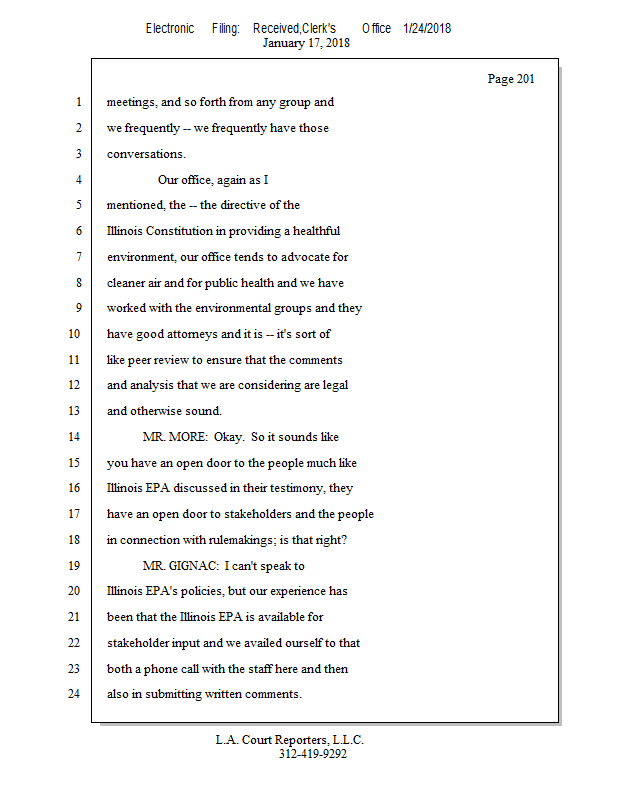 Electronic Filing: Received,Clerk's Office 1/24/2018
January 17, 2018

Page 201

1 meetings, and so forth from any group and
2 we frequently -- we frequently have those
3 conversations.
4 Our office, again as I
5 mentioned, the -- the directive of the
6 Illinois Constitution in providing a healthful
7 environment, our office tends to advocate for
8 cleaner air and for public health and we have
9 worked with the environmental groups and they
10 have good attorneys and it is -- it's sort of
11 like peer review to ensure that the comments
12 and analysis that we are considering are legal
13 and otherwise sound.
14 MR. MORE: Okay. So it sounds like
15 you have an open door to the people much like
16 Illinois EPA discussed in their testimony, they
17 have an open door to stakeholders and the people
18 in connection with rulemakings; is that right?
19 MR. GIGNAC: I can't speak to
20 Illinois EPA's policies, but our experience has
21 been that the Illinois EPA is available for
22 stakeholder input and we availed ourself to that
23 both a phone call with the staff here and then
24 also in submitting written comments.

L.A. Court Reporters, L.L.C.
312-419-9292